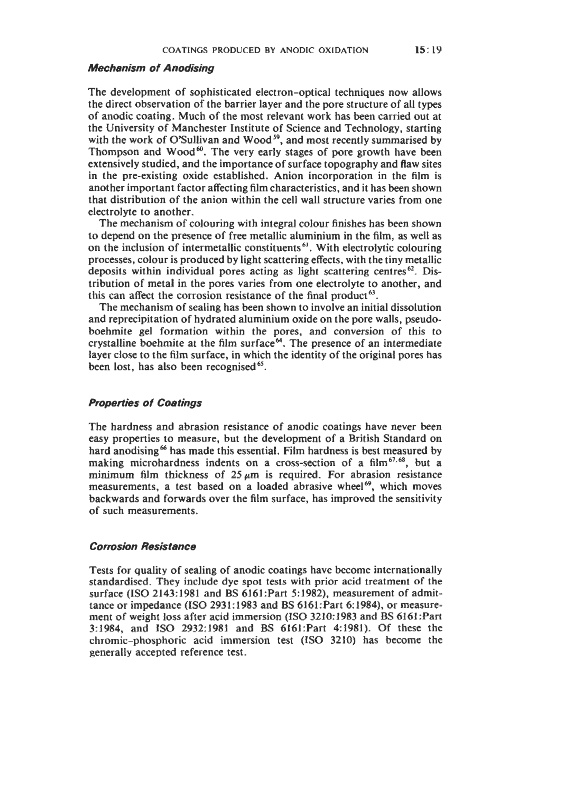 COATINGS PRODUCED BY ANODIC OXIDATION 15:19

Mechanism of Anodising

The development of sophisticated electron-optical techniques now allows the direct observation of the barrier layer and the pore structure of all types of anodic coating. Much of the most relevant work has been carried out at the University of Manchester Institute of Science and Technology, starting with the work of O'Sullivan and Wood$^{59}$, and most recently summarised by Thompson and Wood$^{60}$. The very early stages of pore growth have been extensively studied, and the importance of surface topography and flaw sites in the pre-existing oxide established. Anion incorporation in the film is another important factor affecting film characteristics, and it has been shown that distribution of the anion within the cell wall structure varies from one electrolyte to another.

The mechanism of colouring with integral colour finishes has been shown to depend on the presence of free metallic aluminium in the film, as well as on the inclusion of intermetallic constituents$^{61}$. With electrolytic colouring processes, colour is produced by light scattering effects, with the tiny metallic deposits within individual pores acting as light scattering centres$^{62}$. Distribution of metal in the pores varies from one electrolyte to another, and this can affect the corrosion resistance of the final product$^{63}$.

The mechanism of sealing has been shown to involve an initial dissolution and reprecipitation of hydrated aluminium oxide on the pore walls, pseudoboehmite gel formation within the pores, and conversion of this to crystalline boehmite at the film surface$^{64}$. The presence of an intermediate layer close to the film surface, in which the identity of the original pores has been lost, has also been recognised$^{65}$.

Properties of Coatings

The hardness and abrasion resistance of anodic coatings have never been easy properties to measure, but the development of a British Standard on hard anodising$^{66}$ has made this essential. Film hardness is best measured by making microhardness indents on a cross-section of a film$^{67,68}$, but a minimum film thickness of 25 $\mu$m is required. For abrasion resistance measurements, a test based on a loaded abrasive wheel$^{69}$, which moves backwards and forwards over the film surface, has improved the sensitivity of such measurements.

Corrosion Resistance

Tests for quality of sealing of anodic coatings have become internationally standardised. They include dye spot tests with prior acid treatment of the surface (ISO 2143:1981 and BS 6161:Part 5:1982), measurement of admittance or impedance (ISO 2931:1983 and BS 6161:Part 6:1984), or measurement of weight loss after acid immersion (ISO 3210:1983 and BS 6161:Part 3:1984, and ISO 2932:1981 and BS 6161:Part 4:1981). Of these the chromic-phosphoric acid immersion test (ISO 3210) has become the generally accepted reference test.